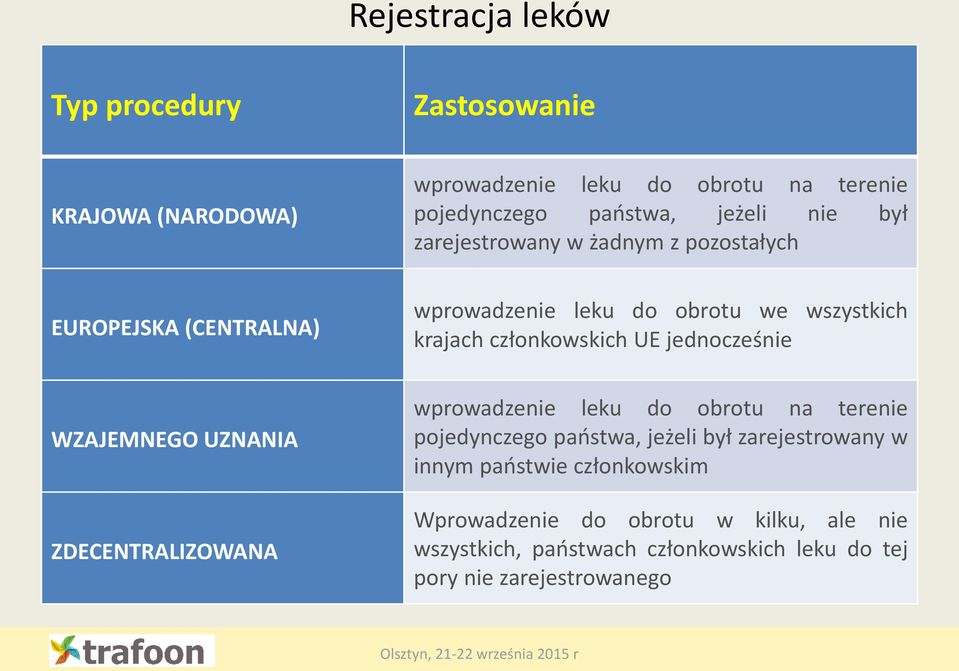 Rejestracja leków

| Typ procedury | Zastosowanie |
|---|---|
| KRAJOWA (NARODOWA) | wprowadzenie leku do obrotu na terenie pojedynczego państwa, jeżeli nie był zarejestrowany w żadnym z pozostałych |
| EUROPEJSKA (CENTRALNA) | wprowadzenie leku do obrotu we wszystkich krajach członkowskich UE jednocześnie |
| WZAJEMNEGO UZNANIA | wprowadzenie leku do obrotu na terenie pojedynczego państwa, jeżeli był zarejestrowany w innym państwie członkowskim |
| ZDECENTRALIZOWANA | Wprowadzenie do obrotu w kilku, ale nie wszystkich, państwach członkowskich leku do tej pory nie zarejestrowanego |

trafoon

Olsztyn, 21-22 września 2015 r